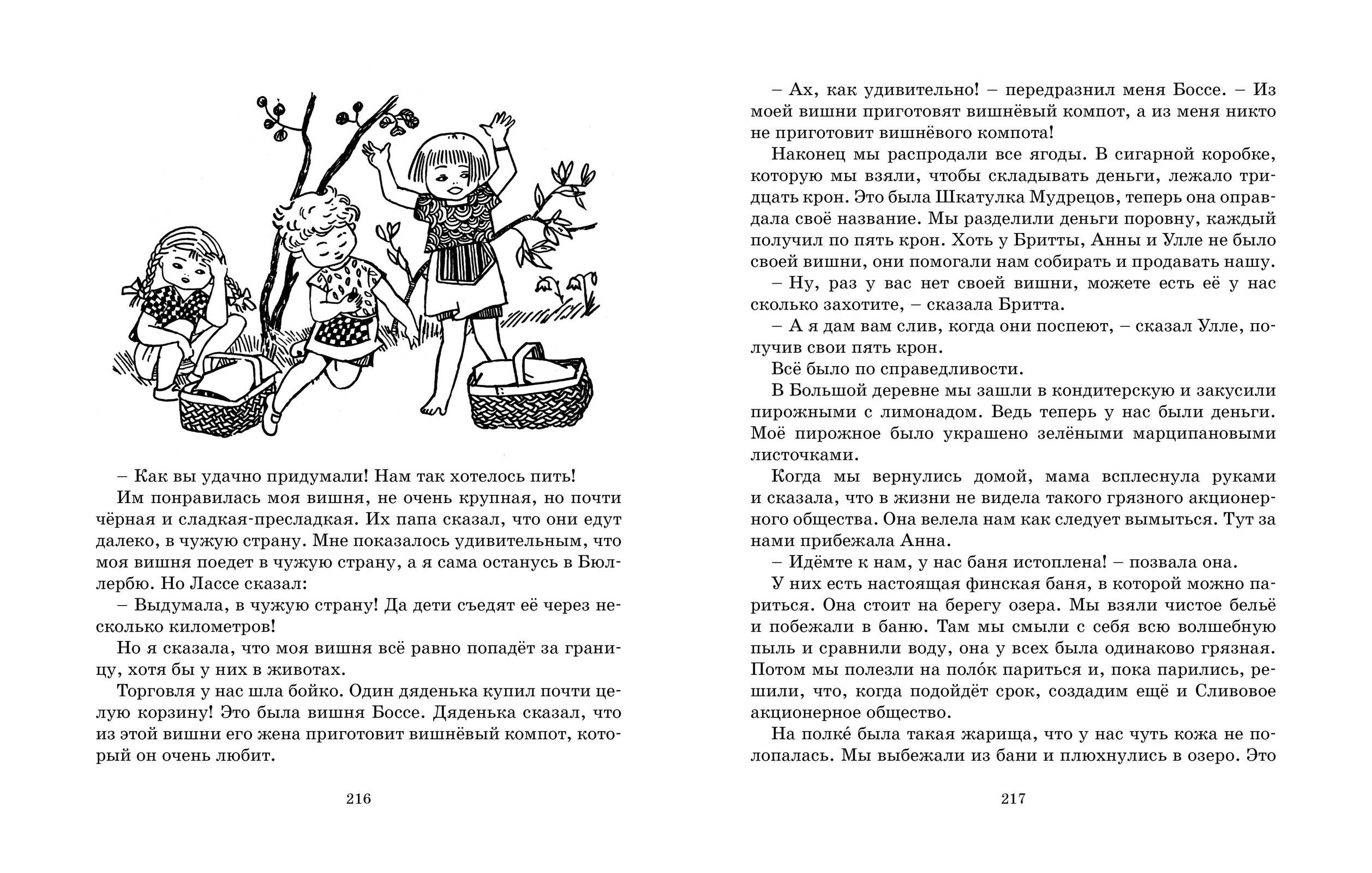 – Как вы удачно придумали! Нам так хотелось пить!

Им понравилась моя вишня, не очень крупная, но почти чёрная и сладкая-пресладкая. Их папа сказал, что они едут далеко, в чужую страну. Мне показалось удивительным, что моя вишня поедет в чужую страну, а я сама останусь в Бюллербю. Но Лассе сказал:

– Выдумала, в чужую страну! Да дети съедят её через несколько километров!

Но я сказала, что моя вишня всё равно попадёт за границу, хотя бы у них в животах.

Торговля у нас шла бойко. Один дяденька купил почти целую корзину! Это была вишня Боссе. Дяденька сказал, что из этой вишни его жена приготовит вишнёвый компот, который он очень любит.

216

– Ах, как удивительно! – передразнил меня Боссе. – Из моей вишни приготовят вишнёвый компот, а из меня никто не приготовит вишнёвого компота!

Наконец мы распродали все ягоды. В сигарной коробке, которую мы взяли, чтобы складывать деньги, лежало тридцать крон. Это была Шкатулка Мудрецов, теперь она оправдала своё название. Мы разделили деньги поровну, каждый получил по пять крон. Хоть у Бритты, Анны и Улле не было своей вишни, они помогали нам собирать и продавать нашу.

– Ну, раз у вас нет своей вишни, можете есть её у нас сколько захотите, – сказала Бритта.

– А я дам вам слив, когда они поспеют, – сказал Улле, получив свои пять крон.

Всё было по справедливости.

В Большой деревне мы зашли в кондитерскую и закусили пирожными с лимонадом. Ведь теперь у нас были деньги. Моё пирожное было украшено зелёными марципановыми листочками.

Когда мы вернулись домой, мама всплеснула руками и сказала, что в жизни не видела такого грязного акционерного общества. Она велела нам как следует вымыться. Тут за нами прибежала Анна.

– Идёмте к нам, у нас баня истоплена! – позвала она.

У них есть настоящая финская баня, в которой можно париться. Она стоит на берегу озера. Мы взяли чистое бельё и побежали в баню. Там мы смыли с себя всю волшебную пыль и сравнили воду, она у всех была одинаково грязная. Потом мы полезли на поло́к париться и, пока парились, решили, что, когда подойдёт срок, создадим ещё и Сливовое акционерное общество.

На полке́ была такая жарища, что у нас чуть кожа не полопалась. Мы выбежали из бани и плюхнулись в озеро. Это

217